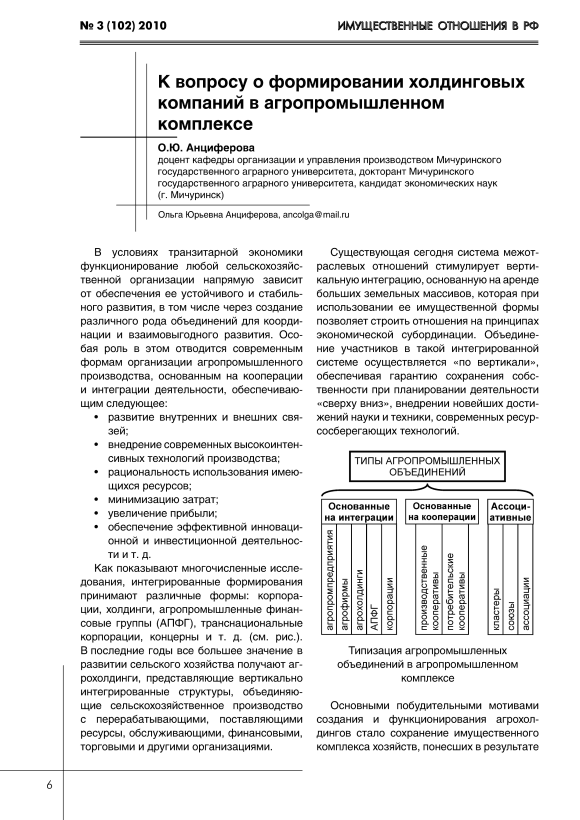 № 3 (102) 2010

ИМУЩЕСТВЕННЫЕ ОТНОШЕНИЯ В РФ

К вопросу о формировании холдинговых компаний в агропромышленном комплексе

О.Ю. Анциферова
доцент кафедры организации и управления производством Мичуринского государственного аграрного университета, докторант Мичуринского государственного аграрного университета, кандидат экономических наук (г. Мичуринск)

Ольга Юрьевна Анциферова, ancolga@mail.ru

В условиях транзитарной экономики функционирование любой сельскохозяйственной организации напрямую зависит от обеспечения ее устойчивого и стабильного развития, в том числе через создание различного рода объединений для координации и взаимовыгодного развития. Особая роль в этом отводится современным формам организации агропромышленного производства, основанным на кооперации и интеграции деятельности, обеспечивающим следующее:
• развитие внутренних и внешних связей;
• внедрение современных высокоинтенсивных технологий производства;
• рациональность использования имеющихся ресурсов;
• минимизацию затрат;
• увеличение прибыли;
• обеспечение эффективной инновационной и инвестиционной деятельности и т. д.

Как показывают многочисленные исследования, интегрированные формирования принимают различные формы: корпорации, холдинги, агропромышленные финансовые группы (АПФГ), транснациональные корпорации, концерны и т. д. (см. рис.). В последние годы все большее значение в развитии сельского хозяйства получают агрохолдинги, представляющие вертикально интегрированные структуры, объединяющие сельскохозяйственное производство с перерабатывающими, поставляющими ресурсы, обслуживающими, финансовыми, торговыми и другими организациями.

Существующая сегодня система межотраслевых отношений стимулирует вертикальную интеграцию, основанную на аренде больших земельных массивов, которая при использовании ее имущественной формы позволяет строить отношения на принципах экономической субординации. Объединение участников в такой интегрированной системе осуществляется «по вертикали», обеспечивая гарантию сохранения собственности при планировании деятельности «сверху вниз», внедрении новейших достижений науки и техники, современных ресурсосберегающих технологий.

ТИПЫ АГРОПРОМЫШЛЕННЫХ ОБЪЕДИНЕНИЙ

Основанные на интеграции
агропромпредприятия
агрофирмы
агрохолдинги
АПФГ
корпорации

Основанные на кооперации
производственные кооперативы
потребительские кооперативы

Ассоциативные
кластеры
союзы
ассоциации

Типизация агропромышленных объединений в агропромышленном комплексе

Основными побудительными мотивами создания и функционирования агрохолдингов стало сохранение имущественного комплекса хозяйств, понесших в результате

6